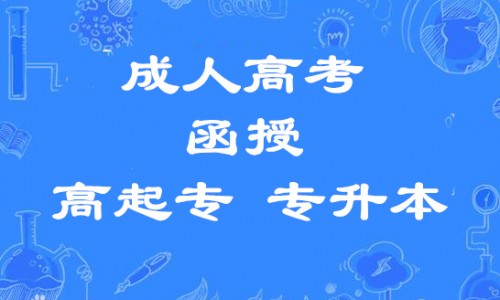 成人高考
函授
高起专 专升本